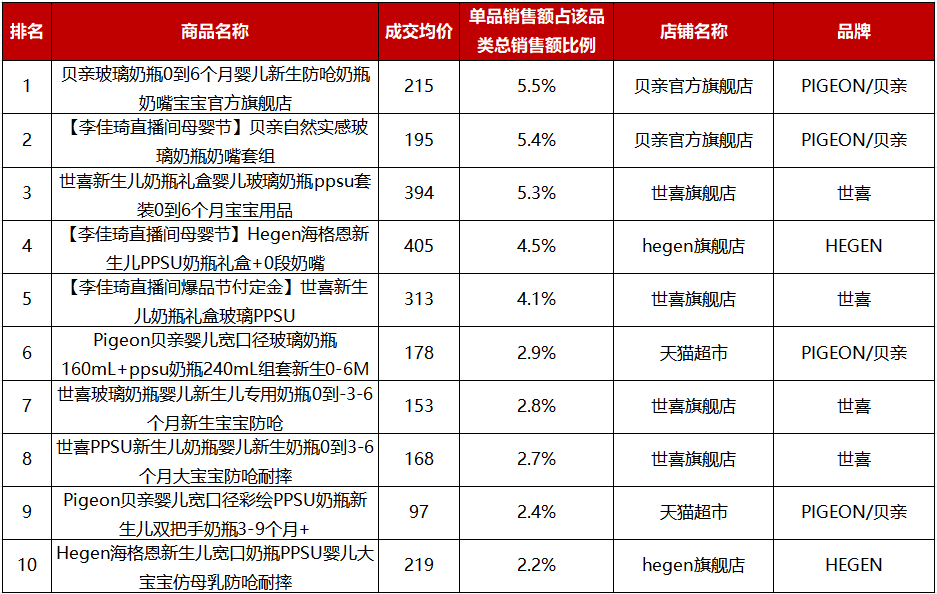 | 排名 | 商品名称 | 成交均价 | 单品销售额占该品类总销售额比例 | 店铺名称 | 品牌 |
|---|---|---|---|---|---|
| 1 | 贝亲玻璃奶瓶0到6个月婴儿新生防呛奶瓶奶嘴宝宝官方旗舰店 | 215 | 5.5% | 贝亲官方旗舰店 | PIGEON/贝亲 |
| 2 | 【李佳琦直播间母婴节】贝亲自然实感玻璃奶瓶奶嘴套组 | 195 | 5.4% | 贝亲官方旗舰店 | PIGEON/贝亲 |
| 3 | 世喜新生儿奶瓶礼盒婴儿玻璃奶瓶ppsu套装0到6个月宝宝用品 | 394 | 5.3% | 世喜旗舰店 | 世喜 |
| 4 | 【李佳琦直播间母婴节】Hegen海格恩新生儿PPSU奶瓶礼盒+0段奶嘴 | 405 | 4.5% | hegen旗舰店 | HEGEN |
| 5 | 【李佳琦直播间爆品节付定金】世喜新生儿奶瓶礼盒玻璃PPSU | 313 | 4.1% | 世喜旗舰店 | 世喜 |
| 6 | Pigeon贝亲婴儿宽口径玻璃奶瓶160mL+ppsu奶瓶240mL组套新生0-6M | 178 | 2.9% | 天猫超市 | PIGEON/贝亲 |
| 7 | 世喜玻璃奶瓶婴儿新生儿专用奶瓶0到-3-6个月新生宝宝防呛 | 153 | 2.8% | 世喜旗舰店 | 世喜 |
| 8 | 世喜PPSU新生儿奶瓶婴儿新生奶瓶0到3-6个月大宝宝防呛耐摔 | 168 | 2.7% | 世喜旗舰店 | 世喜 |
| 9 | Pigeon贝亲婴儿宽口径彩绘PPSU奶瓶新生儿双把手奶瓶3-9个月+ | 97 | 2.4% | 天猫超市 | PIGEON/贝亲 |
| 10 | Hegen海格恩新生儿宽口奶瓶PPSU婴儿大宝宝仿母乳防呛耐摔 | 219 | 2.2% | hegen旗舰店 | HEGEN |